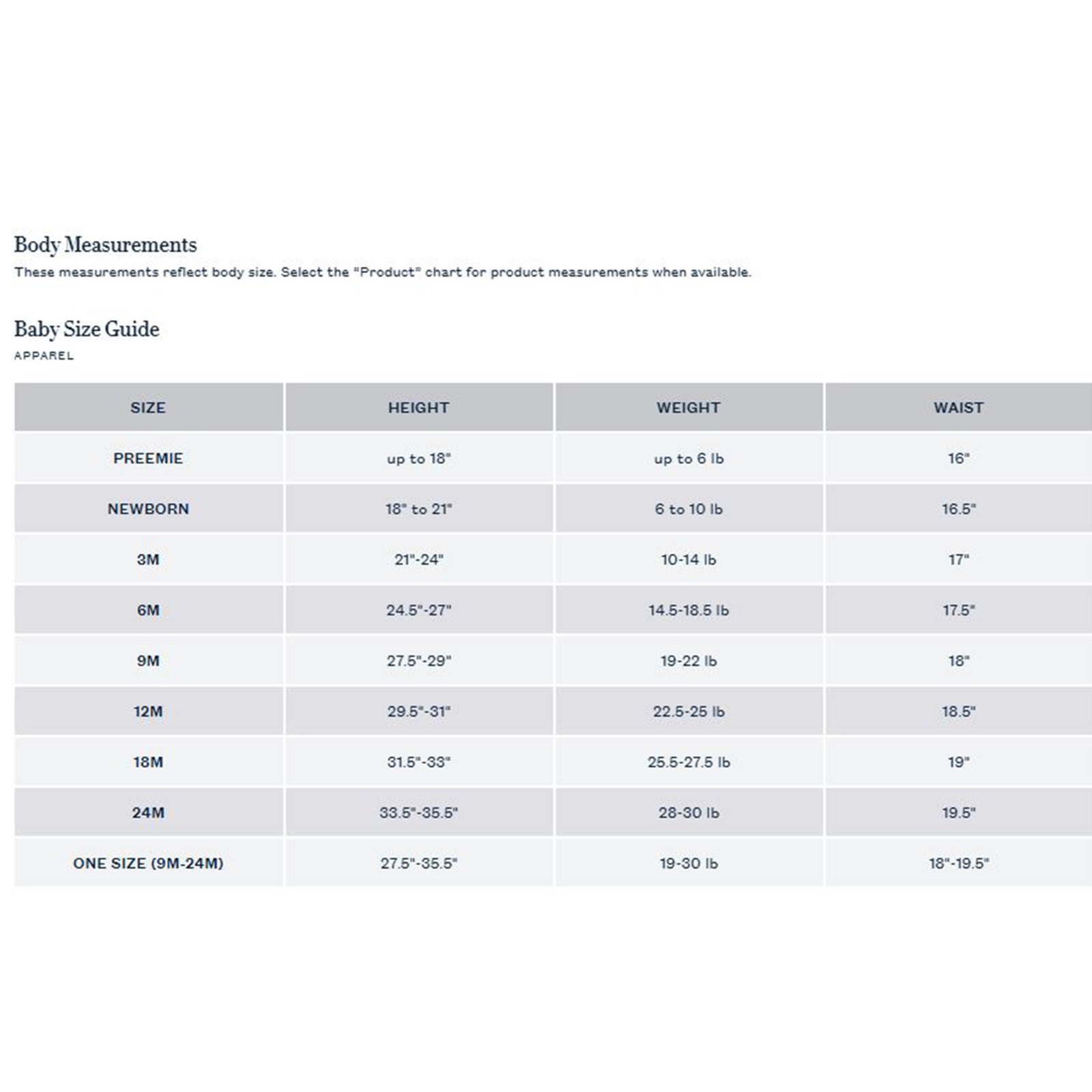 Body Measurements

These measurements reflect body size. Select the "Product" chart for product measurements when available.

Baby Size Guide

APPAREL

| SIZE | HEIGHT | WEIGHT | WAIST |
|---|---|---|---|
| PREEMIE | up to 18" | up to 6 lb | 16" |
| NEWBORN | 18" to 21" | 6 to 10 lb | 16.5" |
| 3M | 21"-24" | 10-14 lb | 17" |
| 6M | 24.5"-27" | 14.5-18.5 lb | 17.5" |
| 9M | 27.5"-29" | 19-22 lb | 18" |
| 12M | 29.5"-31" | 22.5-25 lb | 18.5" |
| 18M | 31.5"-33" | 25.5-27.5 lb | 19" |
| 24M | 33.5"-35.5" | 28-30 lb | 19.5" |
| ONE SIZE (9M-24M) | 27.5"-35.5" | 19-30 lb | 18"-19.5" |